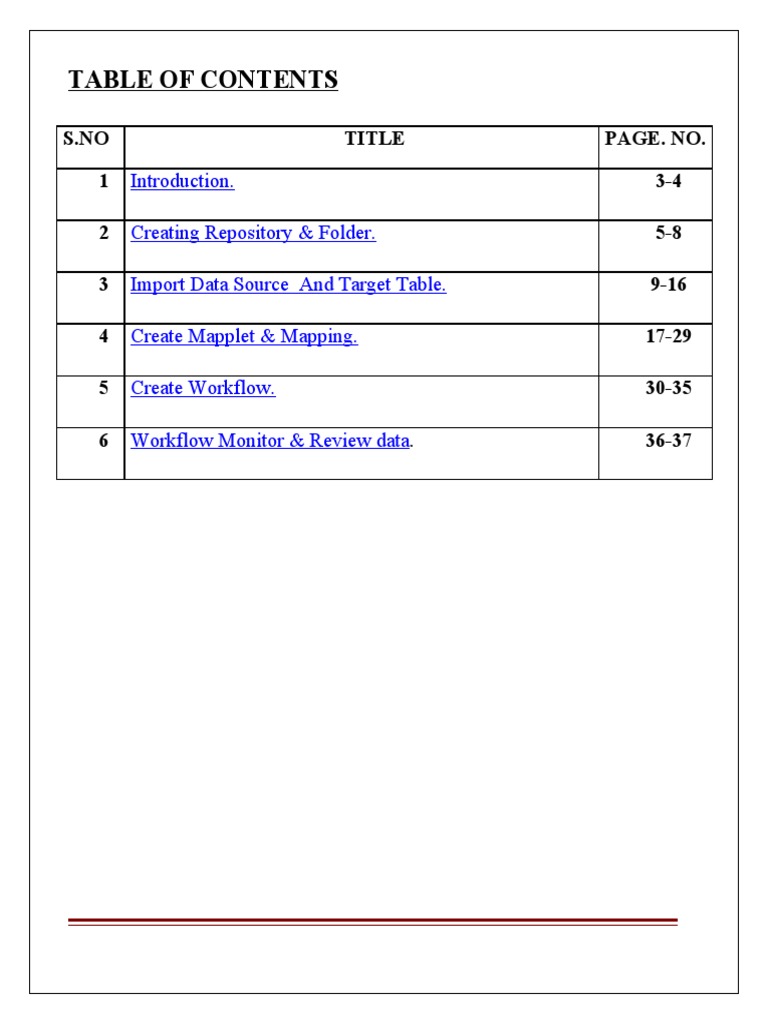 TABLE OF CONTENTS

| S.NO | TITLE | PAGE. NO. |
|---|---|---|
| 1 | Introduction. | 3-4 |
| 2 | Creating Repository & Folder. | 5-8 |
| 3 | Import Data Source  And Target Table. | 9-16 |
| 4 | Create Mapplet & Mapping. | 17-29 |
| 5 | Create Workflow. | 30-35 |
| 6 | Workflow Monitor & Review data. | 36-37 |